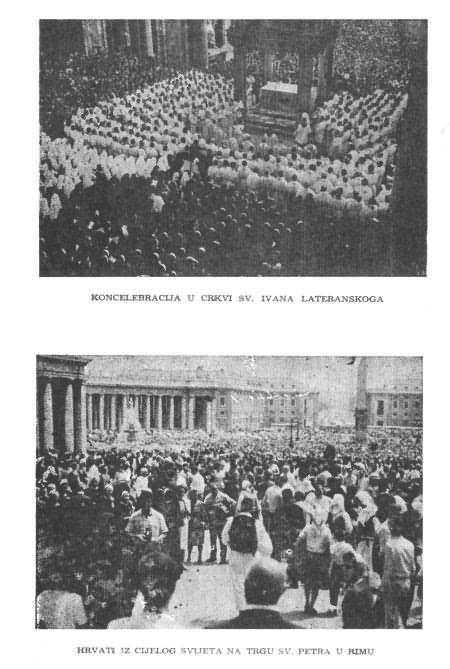 KONCELEBRACIJA U CRKVI SV. IVANA LATERANSKOGA

HRVATI IZ CIJELOG SVIJETA NA TRGU SV. PETRA U RIMU